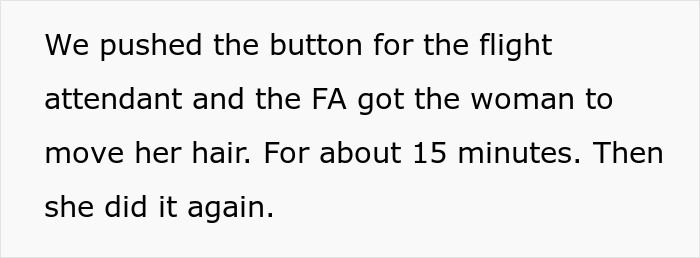 We pushed the button for the flight attendant and the FA got the woman to move her hair. For about 15 minutes. Then she did it again.